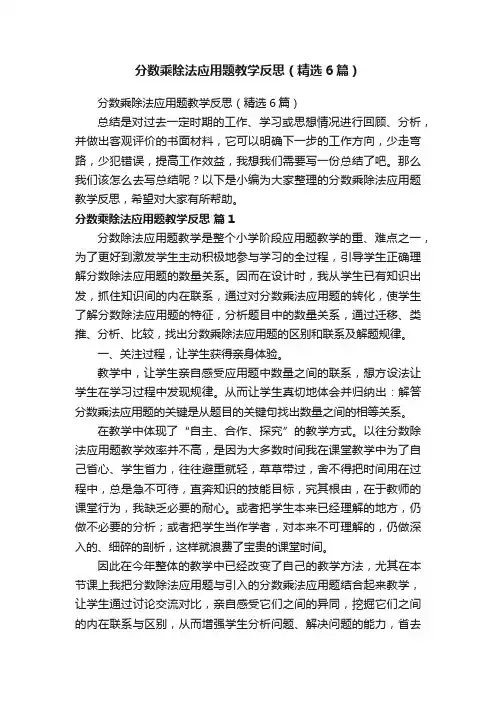 分数乘除法应用题教学反思（精选6篇）

分数乘除法应用题教学反思（精选6篇）

总结是对过去一定时期的工作、学习或思想情况进行回顾、分析，并做出客观评价的书面材料，它可以明确下一步的工作方向，少走弯路，少犯错误，提高工作效益，我想我们需要写一份总结了吧。那么我们该怎么去写总结呢？以下是小编为大家整理的分数乘除法应用题教学反思，希望对大家有所帮助。

分数乘除法应用题教学反思 篇1

分数除法应用题教学是整个小学阶段应用题教学的重、难点之一，为了更好到激发学生主动积极地参与学习的全过程，引导学生正确理解分数除法应用题的数量关系。因而在设计时，我从学生已有知识出发，抓住知识间的内在联系，通过对分数乘法应用题的转化，使学生了解分数除法应用题的特征，分析题目中的数量关系，通过迁移、类推、分析、比较，找出分数乘除法应用题的区别和联系及解题规律。

一、关注过程，让学生获得亲身体验。

教学中，让学生亲自感受应用题中数量之间的联系，想方设法让学生在学习过程中发现规律。从而让学生真切地体会并归纳出：解答分数乘法应用题的关键是从题目的关键句找出数量之间的相等关系。

在教学中体现了“自主、合作、探究”的教学方式。以往分数除法应用题教学效率并不高，是因为大多数时间我在课堂教学中为了自己省心、学生省力，往往避重就轻，草草带过，舍不得把时间用在过程中，总是急不可待，直奔知识的技能目标，究其根由，在于教师的课堂行为，我缺乏必要的耐心。或者把学生本来已经理解的地方，仍做不必要的分析；或者把学生当作学者，对本来不可理解的，仍做深入的、细碎的剖析，这样就浪费了宝贵的课堂时间。

因此在今年整体的教学中已经改变了自己的教学方法，尤其在本节课上我把分数除法应用题与引入的分数乘法应用题结合起来教学，让学生通过讨论交流对比，亲自感受它们之间的异同，挖掘它们之间的内在联系与区别，从而增强学生分析问题、解决问题的能力，省去